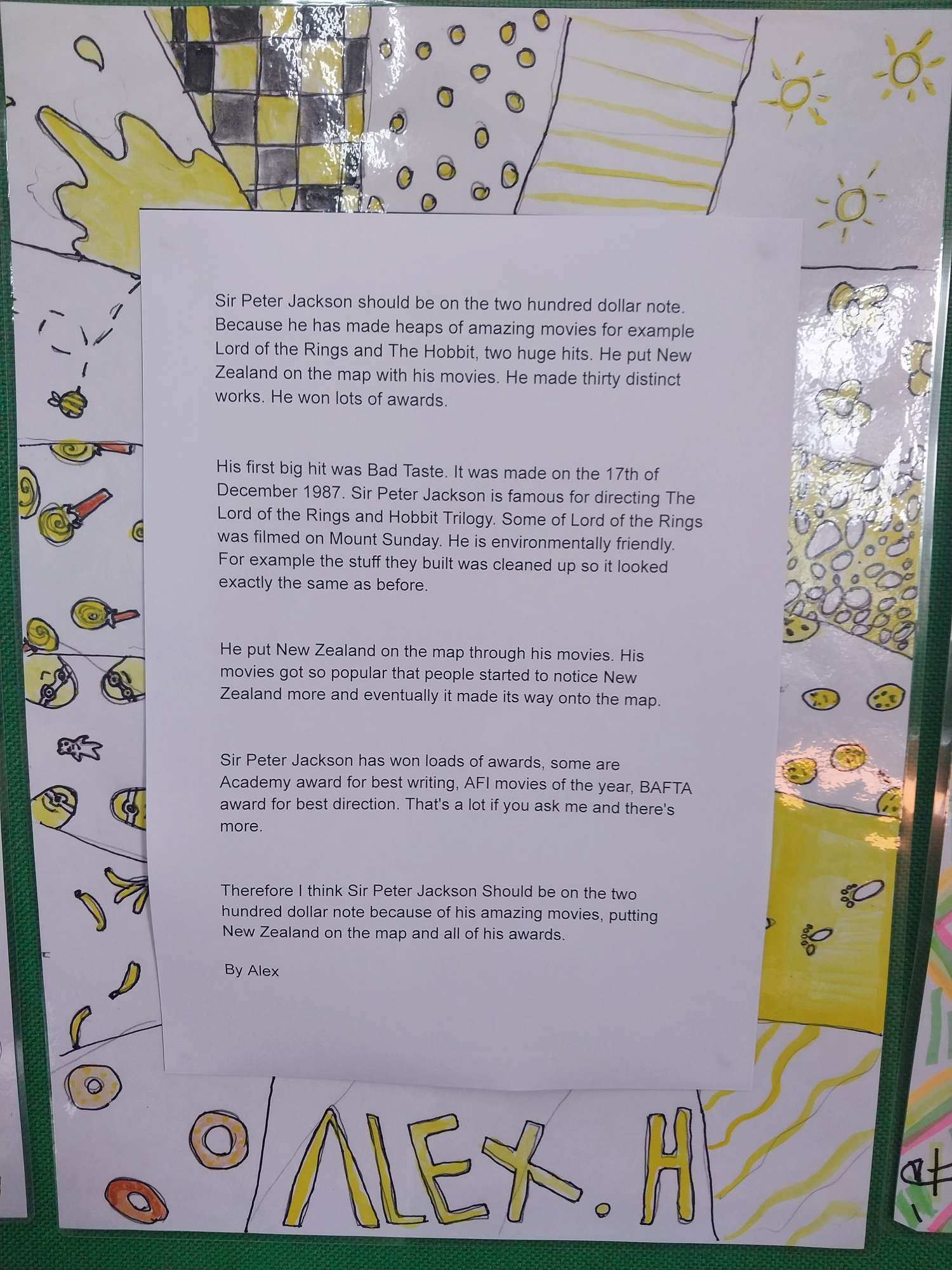 Sir Peter Jackson should be on the two hundred dollar note. Because he has made heaps of amazing movies for example Lord of the Rings and The Hobbit, two huge hits. He put New Zealand on the map with his movies. He made thirty distinct works. He won lots of awards.

His first big hit was Bad Taste. It was made on the 17th of December 1987. Sir Peter Jackson is famous for directing The Lord of the Rings and Hobbit Trilogy. Some of Lord of the Rings was filmed on Mount Sunday. He is environmentally friendly. For example the stuff they built was cleaned up so it looked exactly the same as before.

He put New Zealand on the map through his movies. His movies got so popular that people started to notice New Zealand more and eventually it made its way onto the map.

Sir Peter Jackson has won loads of awards, some are Academy award for best writing, AFI movies of the year, BAFTA award for best direction. That's a lot if you ask me and there's more.

Therefore I think Sir Peter Jackson Should be on the two hundred dollar note because of his amazing movies, putting New Zealand on the map and all of his awards.

By Alex

ALEX.H